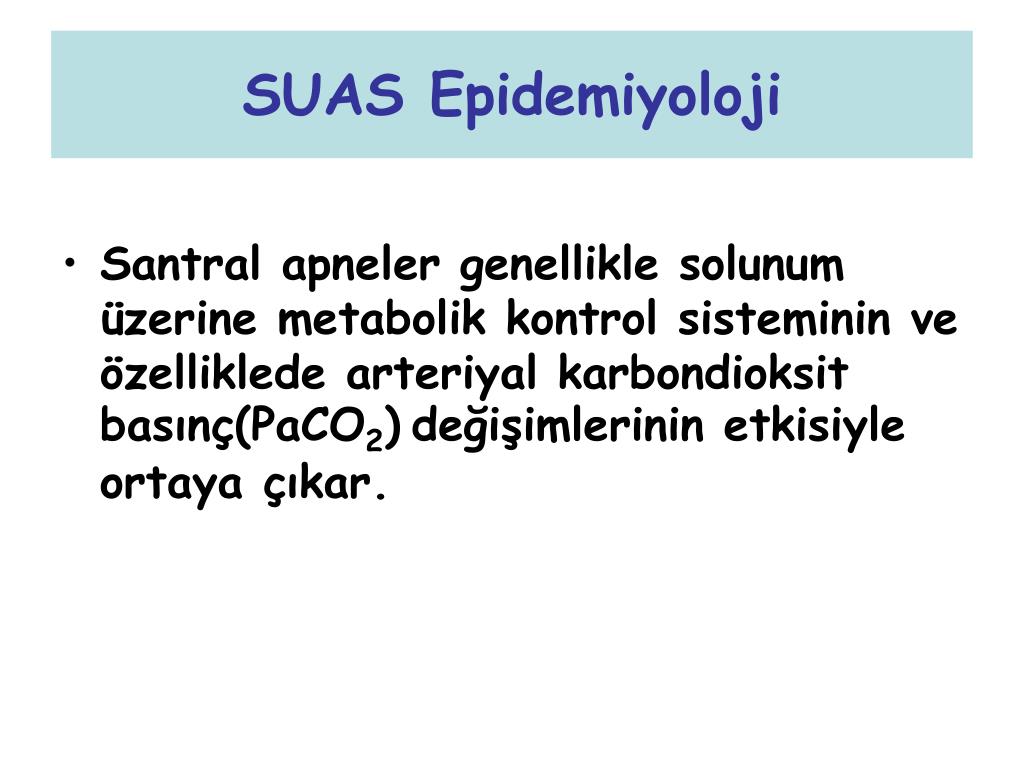 SUAS Epidemiyoloji

• Santral apneler genellikle solunum üzerine metabolik kontrol sisteminin ve özelliklede arteriyal karbondioksit basınç($PaCO_2$) değişimlerinin etkisiyle ortaya çıkar.